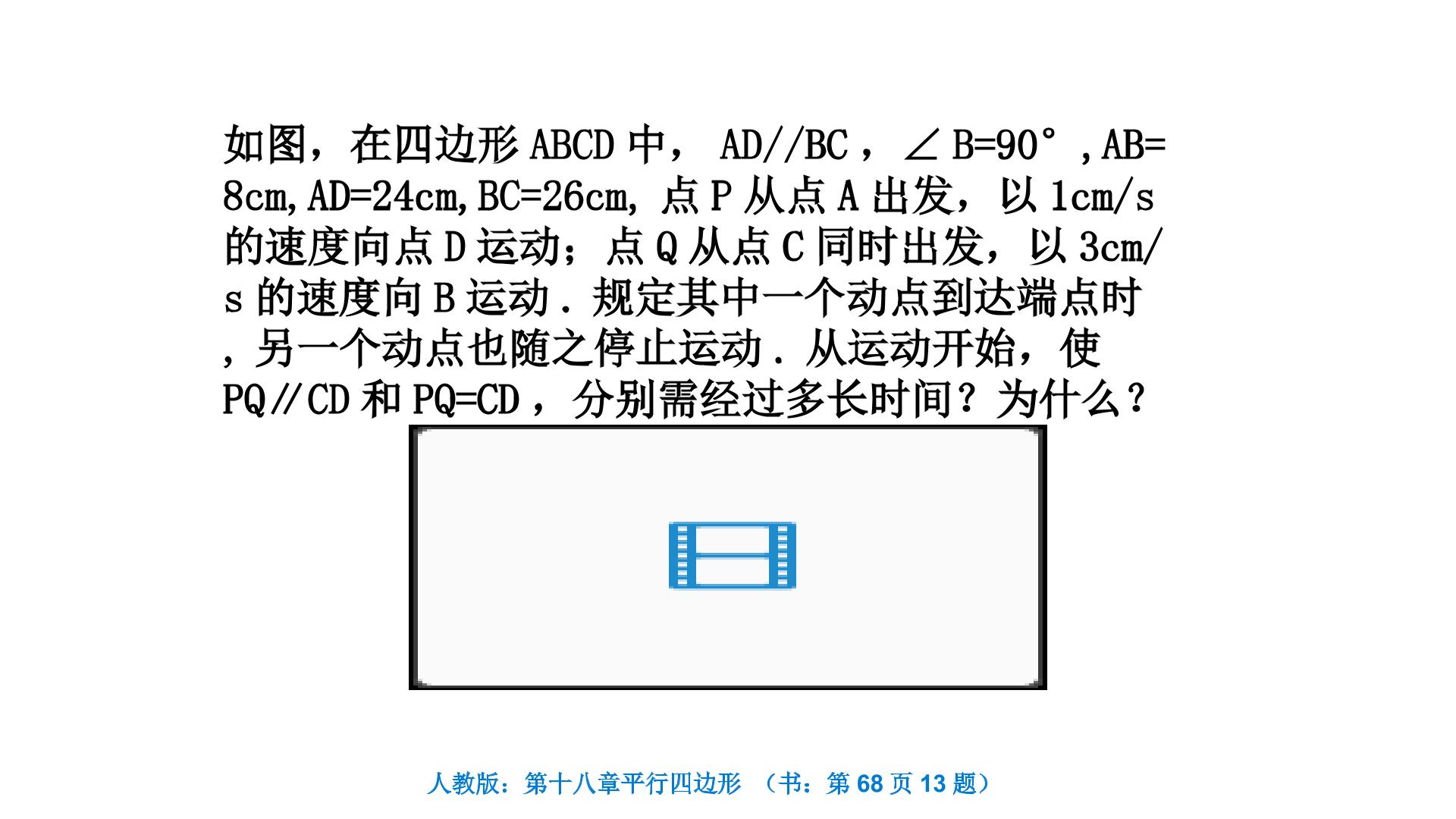 如图，在四边形ABCD中，AD//BC，∠B=90°,AB=8cm,AD=24cm,BC=26cm,点P从点A出发，以1cm/s的速度向点D运动；点Q从点C同时出发，以3cm/s的速度向B运动.规定其中一个动点到达端点时,另一个动点也随之停止运动.从运动开始，使PQ∥CD和PQ=CD，分别需经过多长时间？为什么？

人教版：第十八章平行四边形 （书：第68页13题）